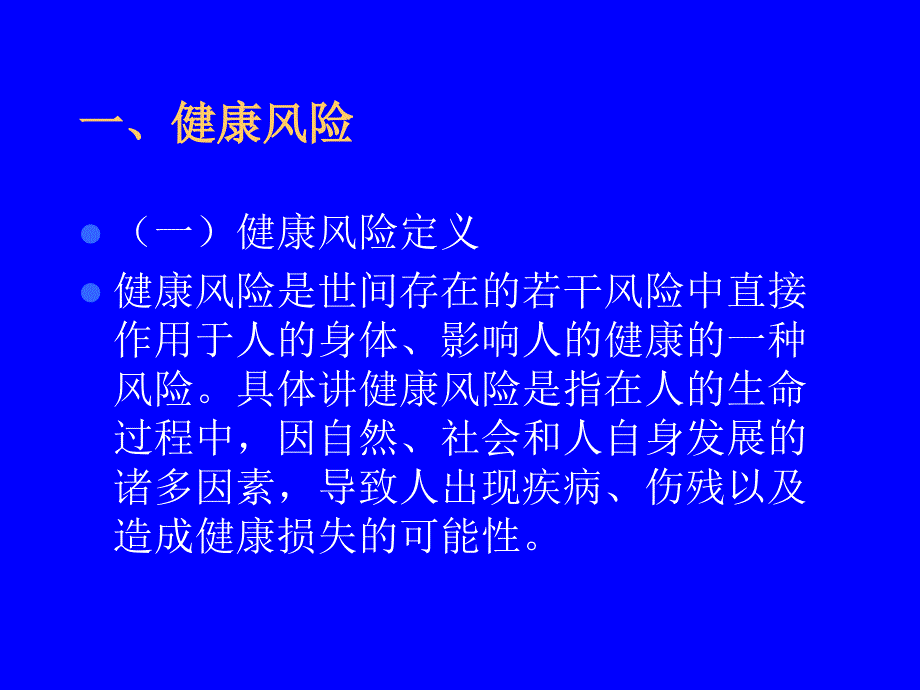 一、健康风险

（一）健康风险定义

健康风险是世间存在的若干风险中直接作用于人的身体、影响人的健康的一种风险。具体讲健康风险是指在人的生命过程中，因自然、社会和人自身发展的诸多因素，导致人出现疾病、伤残以及造成健康损失的可能性。